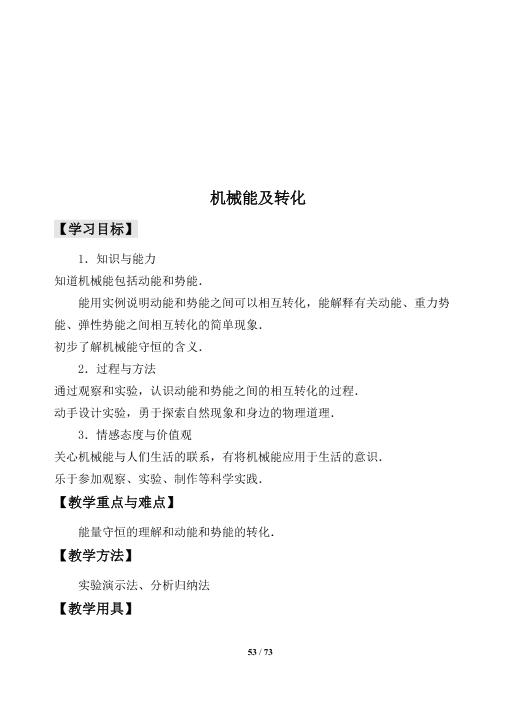 机械能及转化

【学习目标】

1．知识与能力

知道机械能包括动能和势能．

能用实例说明动能和势能之间可以相互转化，能解释有关动能、重力势能、弹性势能之间相互转化的简单现象．

初步了解机械能守恒的含义．

2．过程与方法

通过观察和实验，认识动能和势能之间的相互转化的过程．

动手设计实验，勇于探索自然现象和身边的物理道理．

3．情感态度与价值观

关心机械能与人们生活的联系，有将机械能应用于生活的意识．

乐于参加观察、实验、制作等科学实践．

【教学重点与难点】

能量守恒的理解和动能和势能的转化．

【教学方法】

实验演示法、分析归纳法

【教学用具】

53 / 73